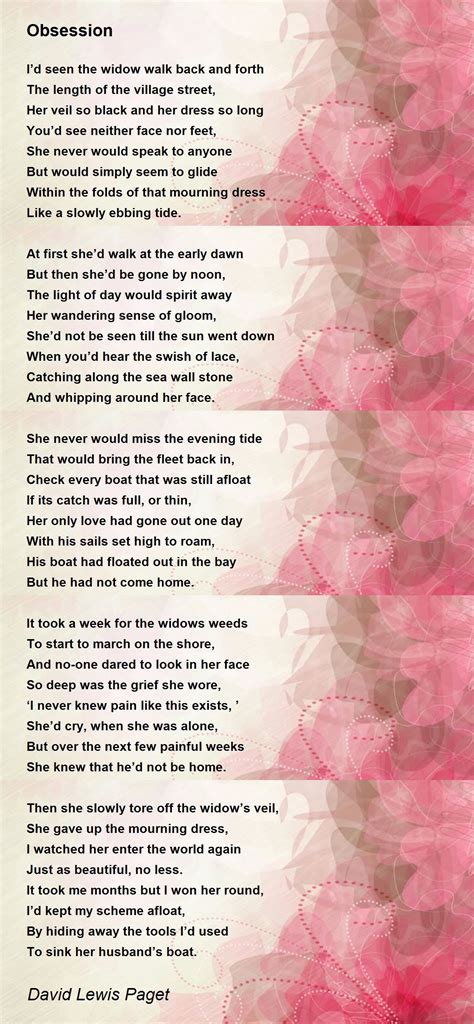 Obsession

I'd seen the widow walk back and forth
The length of the village street,
Her veil so black and her dress so long
You'd see neither face nor feet,
She never would speak to anyone
But would simply seem to glide
Within the folds of that mourning dress
Like a slowly ebbing tide.

At first she'd walk at the early dawn
But then she'd be gone by noon,
The light of day would spirit away
Her wandering sense of gloom,
She'd not be seen till the sun went down
When you'd hear the swish of lace,
Catching along the sea wall stone
And whipping around her face.

She never would miss the evening tide
That would bring the fleet back in,
Check every boat that was still afloat
If its catch was full, or thin,
Her only love had gone out one day
With his sails set high to roam,
His boat had floated out in the bay
But he had not come home.

It took a week for the widows weeds
To start to march on the shore,
And no-one dared to look in her face
So deep was the grief she wore,
'I never knew pain like this exists, '
She'd cry, when she was alone,
But over the next few painful weeks
She knew that he'd not be home.

Then she slowly tore off the widow's veil,
She gave up the mourning dress,
I watched her enter the world again
Just as beautiful, no less.
It took me months but I won her round,
I'd kept my scheme afloat,
By hiding away the tools I'd used
To sink her husband's boat.

David Lewis Paget